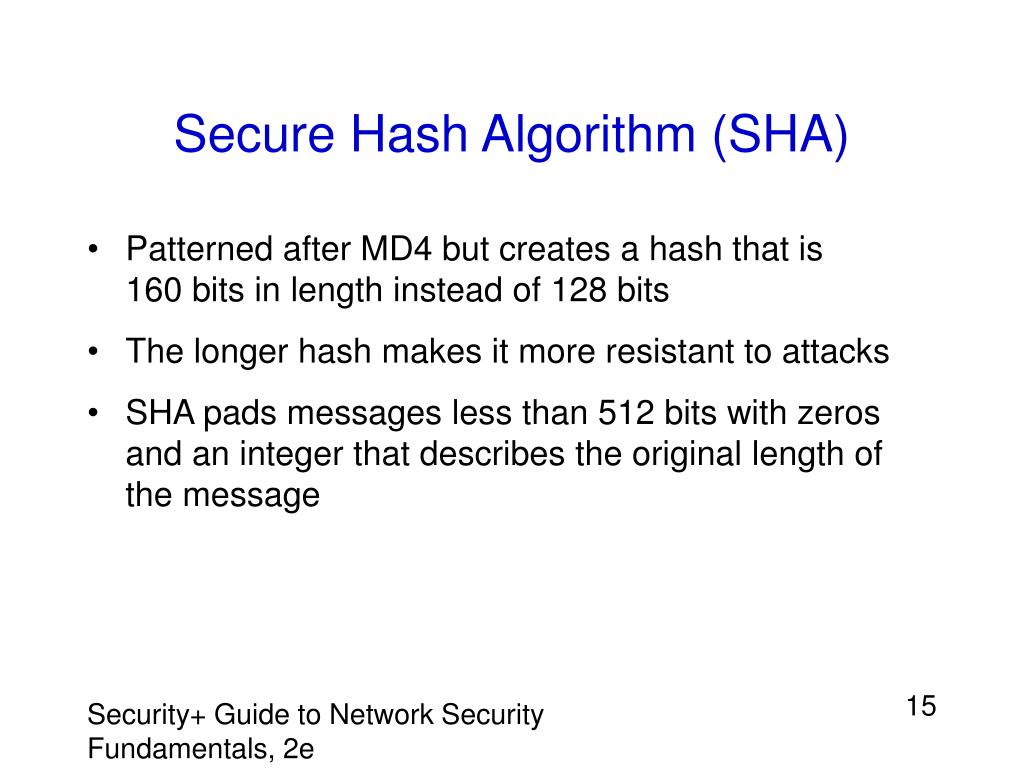 Secure Hash Algorithm (SHA)

• Patterned after MD4 but creates a hash that is 160 bits in length instead of 128 bits
• The longer hash makes it more resistant to attacks
• SHA pads messages less than 512 bits with zeros and an integer that describes the original length of the message

Security+ Guide to Network Security Fundamentals, 2e

15